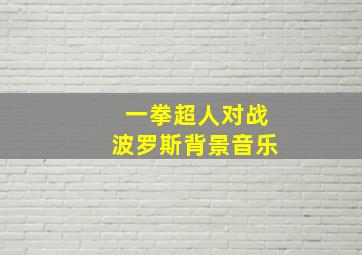 一拳超人对战
波罗斯背景音乐